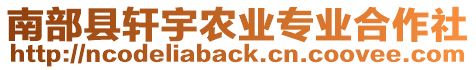 南部县轩宇农业专业合作社
http://ncodeliaback.cn.coovee.com